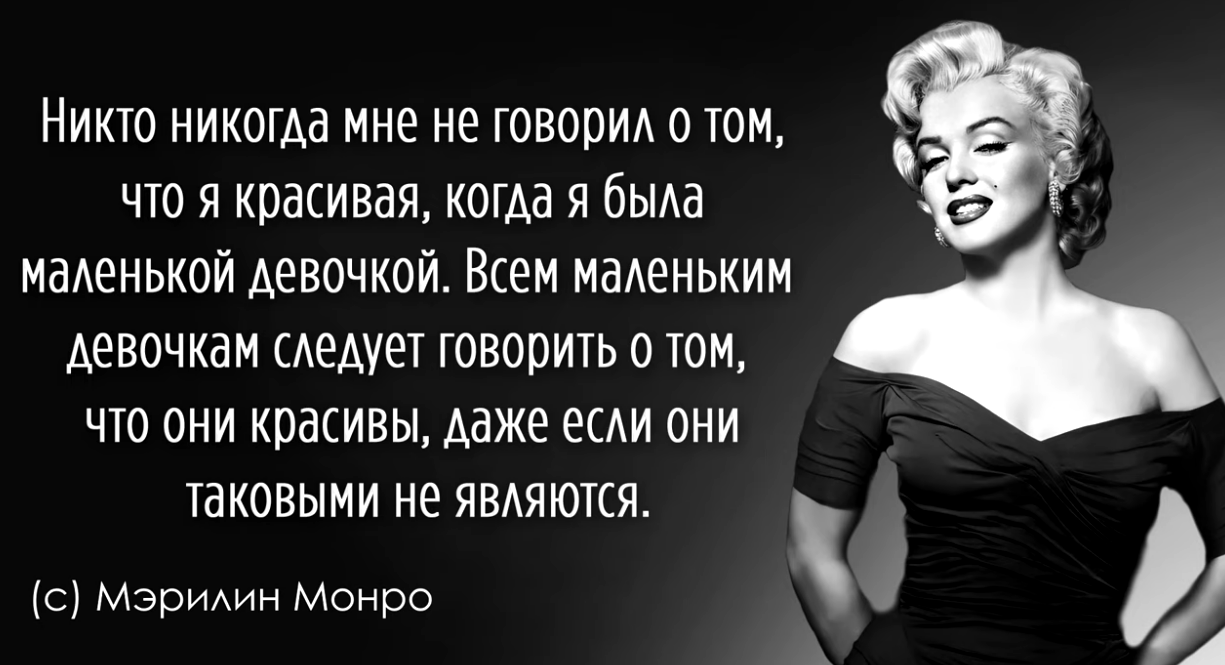 Никто никогда мне не говорил о том, что я красивая, когда я была маленькой девочкой. Всем маленьким девочкам следует говорить о том, что они красивы, даже если они таковыми не являются.

(с) Мэрилин Монро